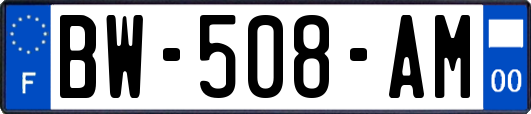 F
BW-508-AM
00